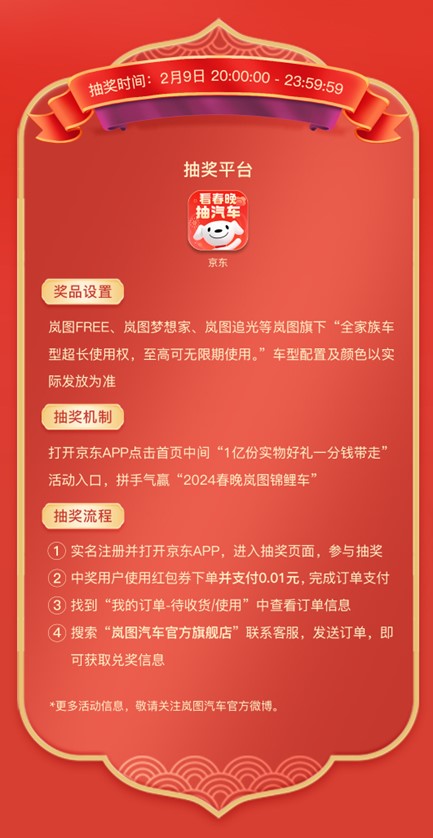 抽奖时间：2月9日 20:00:00 - 23:59:59

抽奖平台

看春晚
抽汽车

京东

奖品设置

岚图FREE、岚图梦想家、岚图追光等岚图旗下“全家族车型超长使用权，至高可无限期使用。”车型配置及颜色以实际发放为准

抽奖机制

打开京东APP点击首页中间“1亿份实物好礼一分钱带走”活动入口，拼手气赢“2024春晚岚图锦鲤车”

抽奖流程

① 实名注册并打开京东APP，进入抽奖页面，参与抽奖
② 中奖用户使用红包券下单并支付0.01元，完成订单支付
③ 找到“我的订单-待收货/使用”中查看订单信息
④ 搜索“岚图汽车官方旗舰店”联系客服，发送订单，即可获取兑奖信息

*更多活动信息，敬请关注岚图汽车官方微博。